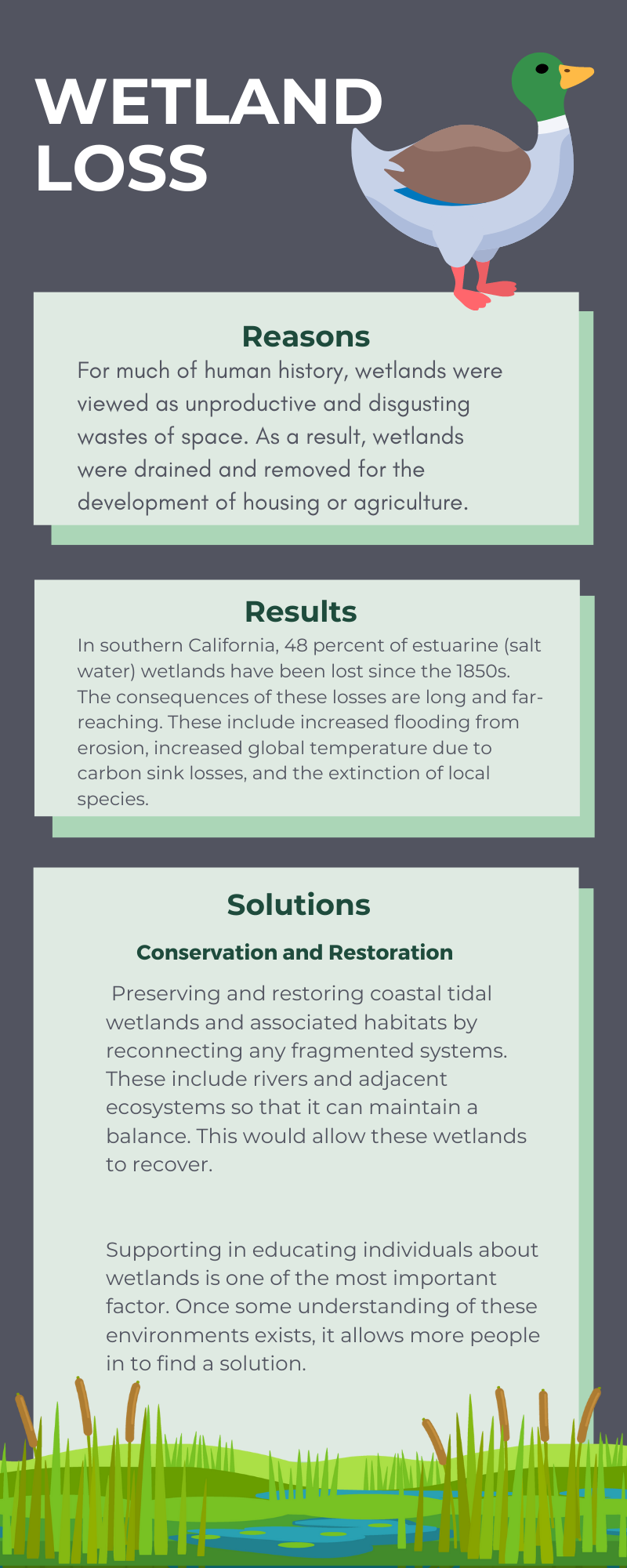 WETLAND LOSS

Reasons

For much of human history, wetlands were viewed as unproductive and disgusting wastes of space. As a result, wetlands were drained and removed for the development of housing or agriculture.

Results

In southern California, 48 percent of estuarine (salt water) wetlands have been lost since the 1850s. The consequences of these losses are long and far-reaching. These include increased flooding from erosion, increased global temperature due to carbon sink losses, and the extinction of local species.

Solutions

Conservation and Restoration

Preserving and restoring coastal tidal wetlands and associated habitats by reconnecting any fragmented systems. These include rivers and adjacent ecosystems so that it can maintain a balance. This would allow these wetlands to recover.

Supporting in educating individuals about wetlands is one of the most important factor. Once some understanding of these environments exists, it allows more people in to find a solution.